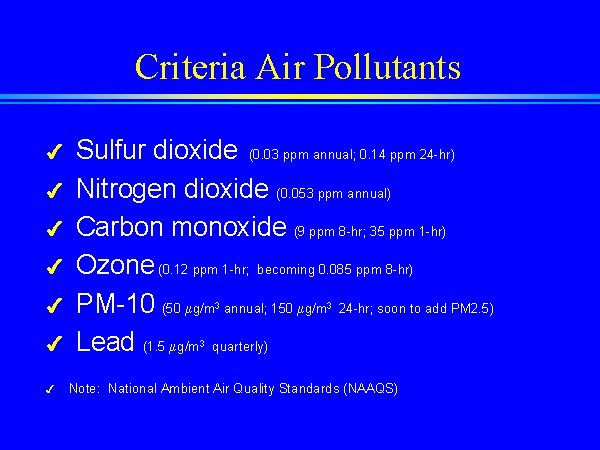 Criteria Air Pollutants

✓ Sulfur dioxide (0.03 ppm annual; 0.14 ppm 24-hr)

✓ Nitrogen dioxide (0.053 ppm annual)

✓ Carbon monoxide (9 ppm 8-hr; 35 ppm 1-hr)

✓ Ozone (0.12 ppm 1-hr; becoming 0.085 ppm 8-hr)

✓ PM-10 (50 $\mu g/m^3$ annual; 150 $\mu g/m^3$ 24-hr; soon to add PM2.5)

✓ Lead (1.5 $\mu g/m^3$ quarterly)

✓ Note: National Ambient Air Quality Standards (NAAQS)